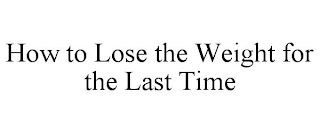 How to Lose the Weight for the Last Time